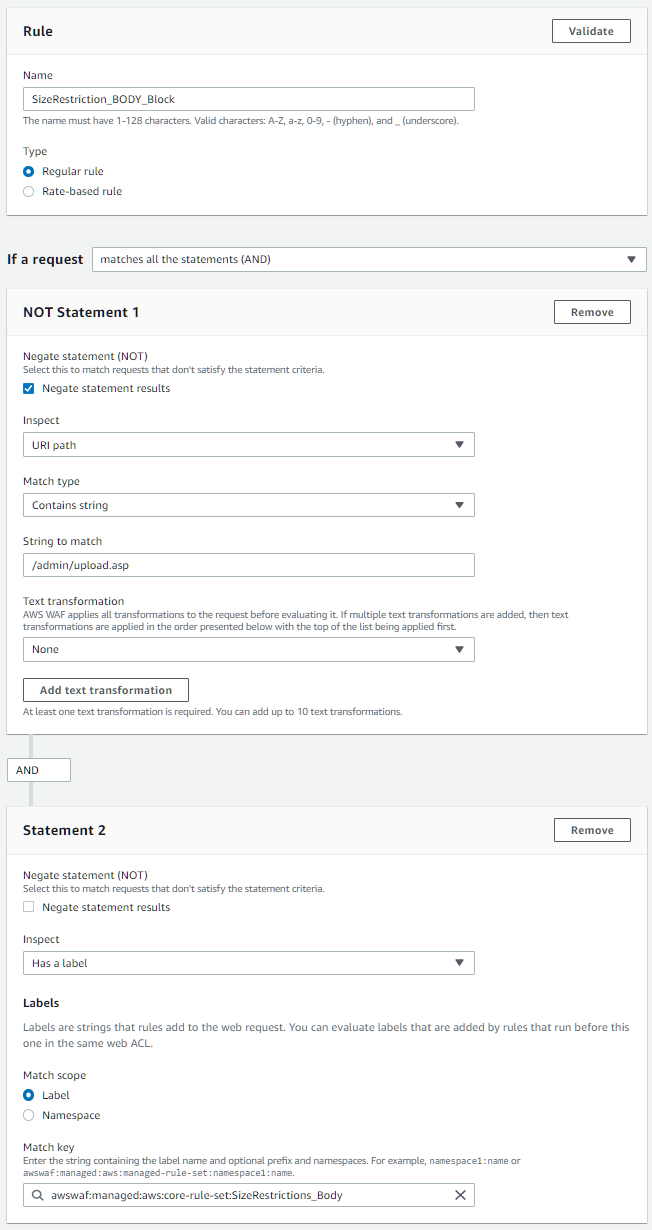 Rule

Validate

Name

SizeRestriction_BODY_Block

The name must have 1-128 characters. Valid characters: A-Z, a-z, 0-9, - (hyphen), and _ (underscore).

Type

Regular rule

Rate-based rule

If a request

matches all the statements (AND)

NOT Statement 1

Remove

Negate statement (NOT)
Select this to match requests that don't satisfy the statement criteria.

Negate statement results

Inspect

URI path

Match type

Contains string

String to match

/admin/upload.asp

Text transformation
AWS WAF applies all transformations to the request before evaluating it. If multiple text transformations are added, then text transformations are applied in the order presented below with the top of the list being applied first.

None

Add text transformation

At least one text transformation is required. You can add up to 10 text transformations.

AND

Statement 2

Remove

Negate statement (NOT)
Select this to match requests that don't satisfy the statement criteria.

Negate statement results

Inspect

Has a label

Labels

Labels are strings that rules add to the web request. You can evaluate labels that are added by rules that run before this one in the same web ACL.

Match scope

Label

Namespace

Match key
Enter the string containing the label name and optional prefix and namespaces. For example, namespace1:name or awswaf:managed:aws:managed-rule-set:namespace1:name.

awswaf:managed:aws:core-rule-set:SizeRestrictions_Body